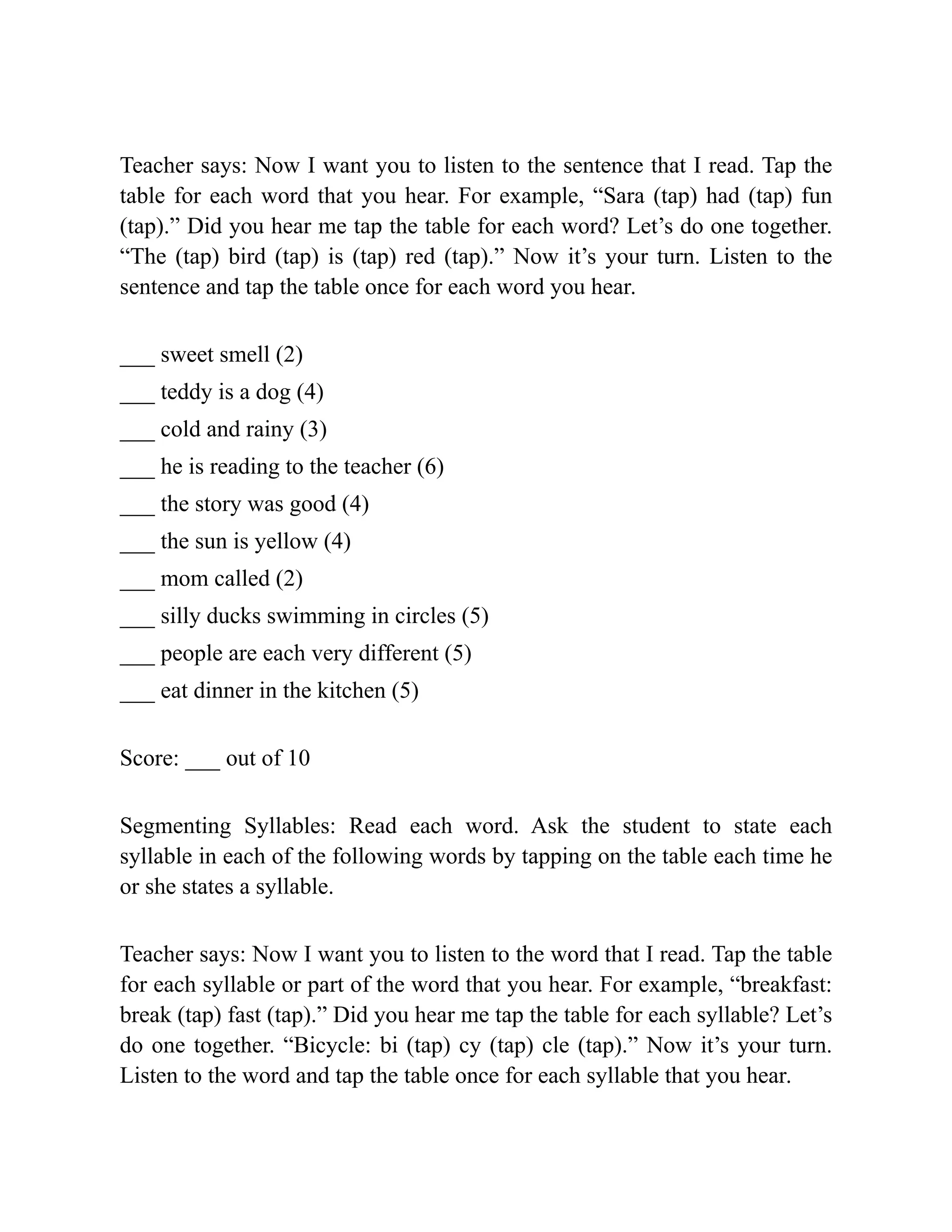 Teacher says: Now I want you to listen to the sentence that I read. Tap the table for each word that you hear. For example, “Sara (tap) had (tap) fun (tap).” Did you hear me tap the table for each word? Let’s do one together. “The (tap) bird (tap) is (tap) red (tap).” Now it’s your turn. Listen to the sentence and tap the table once for each word you hear.

___ sweet smell (2)
___ teddy is a dog (4)
___ cold and rainy (3)
___ he is reading to the teacher (6)
___ the story was good (4)
___ the sun is yellow (4)
___ mom called (2)
___ silly ducks swimming in circles (5)
___ people are each very different (5)
___ eat dinner in the kitchen (5)

Score: ___ out of 10

Segmenting Syllables: Read each word. Ask the student to state each syllable in each of the following words by tapping on the table each time he or she states a syllable.

Teacher says: Now I want you to listen to the word that I read. Tap the table for each syllable or part of the word that you hear. For example, “breakfast: break (tap) fast (tap).” Did you hear me tap the table for each syllable? Let’s do one together. “Bicycle: bi (tap) cy (tap) cle (tap).” Now it’s your turn. Listen to the word and tap the table once for each syllable that you hear.